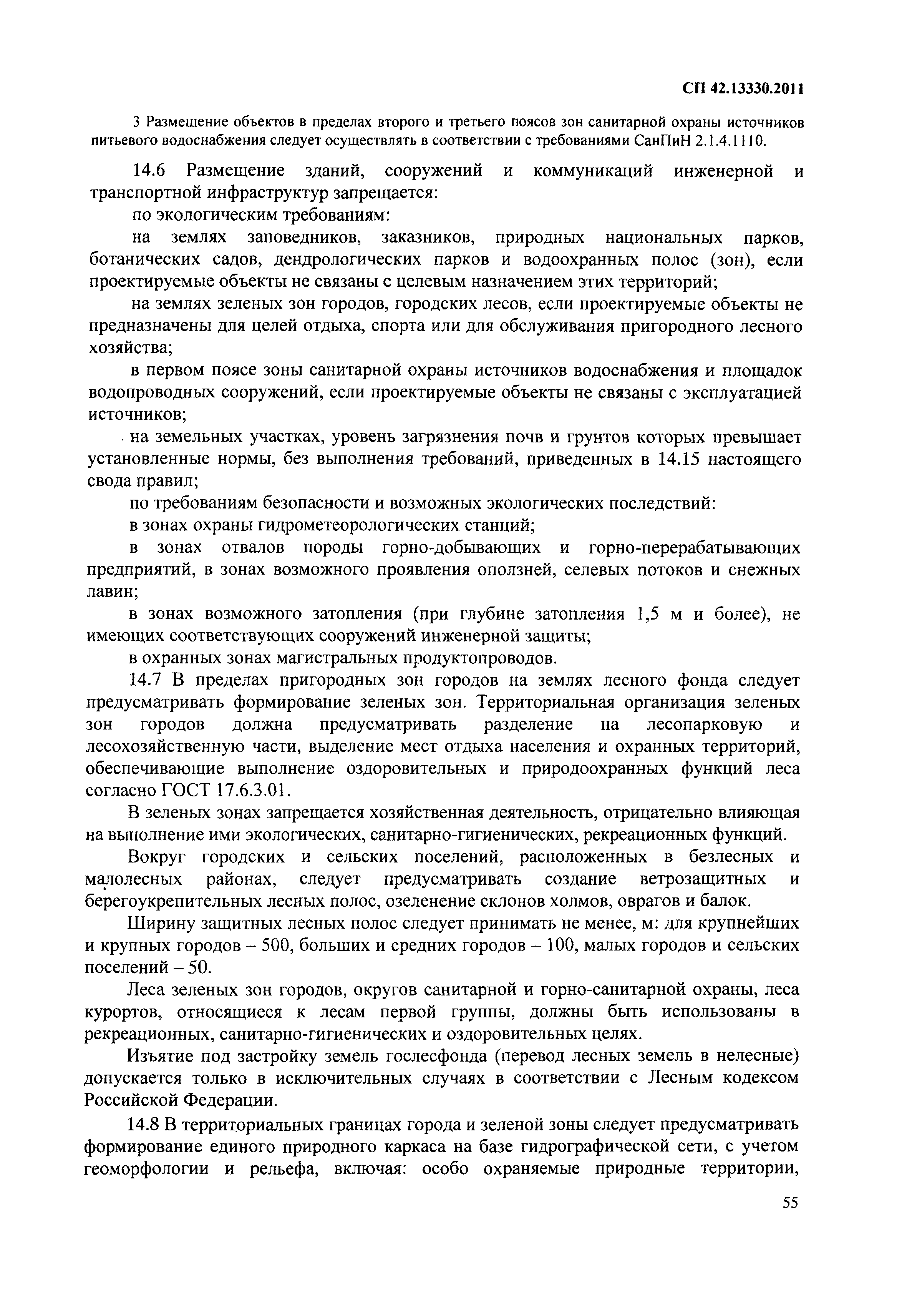 СП 42.13330.2011

3 Размещение объектов в пределах второго и третьего поясов зон санитарной охраны источников питьевого водоснабжения следует осуществлять в соответствии с требованиями СанПиН 2.1.4.1110.

14.6 Размещение зданий, сооружений и коммуникаций инженерной и транспортной инфраструктур запрещается:

по экологическим требованиям:

на землях заповедников, заказников, природных национальных парков, ботанических садов, дендрологических парков и водоохранных полос (зон), если проектируемые объекты не связаны с целевым назначением этих территорий;

на землях зеленых зон городов, городских лесов, если проектируемые объекты не предназначены для целей отдыха, спорта или для обслуживания пригородного лесного хозяйства;

в первом поясе зоны санитарной охраны источников водоснабжения и площадок водопроводных сооружений, если проектируемые объекты не связаны с эксплуатацией источников;

на земельных участках, уровень загрязнения почв и грунтов которых превышает установленные нормы, без выполнения требований, приведенных в 14.15 настоящего свода правил;

по требованиям безопасности и возможных экологических последствий:

в зонах охраны гидрометеорологических станций;

в зонах отвалов породы горно-добывающих и горно-перерабатывающих предприятий, в зонах возможного проявления оползней, селевых потоков и снежных лавин;

в зонах возможного затопления (при глубине затопления 1,5 м и более), не имеющих соответствующих сооружений инженерной защиты;

в охранных зонах магистральных продуктопроводов.

14.7 В пределах пригородных зон городов на землях лесного фонда следует предусматривать формирование зеленых зон. Территориальная организация зеленых зон городов должна предусматривать разделение на лесопарковую и лесохозяйственную части, выделение мест отдыха населения и охранных территорий, обеспечивающие выполнение оздоровительных и природоохранных функций леса согласно ГОСТ 17.6.3.01.

В зеленых зонах запрещается хозяйственная деятельность, отрицательно влияющая на выполнение ими экологических, санитарно-гигиенических, рекреационных функций.

Вокруг городских и сельских поселений, расположенных в безлесных и малолесных районах, следует предусматривать создание ветрозащитных и берегоукрепительных лесных полос, озеленение склонов холмов, оврагов и балок.

Ширину защитных лесных полос следует принимать не менее, м: для крупнейших и крупных городов – 500, больших и средних городов – 100, малых городов и сельских поселений – 50.

Леса зеленых зон городов, округов санитарной и горно-санитарной охраны, леса курортов, относящиеся к лесам первой группы, должны быть использованы в рекреационных, санитарно-гигиенических и оздоровительных целях.

Изъятие под застройку земель гослесфонда (перевод лесных земель в нелесные) допускается только в исключительных случаях в соответствии с Лесным кодексом Российской Федерации.

14.8 В территориальных границах города и зеленой зоны следует предусматривать формирование единого природного каркаса на базе гидрографической сети, с учетом геоморфологии и рельефа, включая: особо охраняемые природные территории,

55